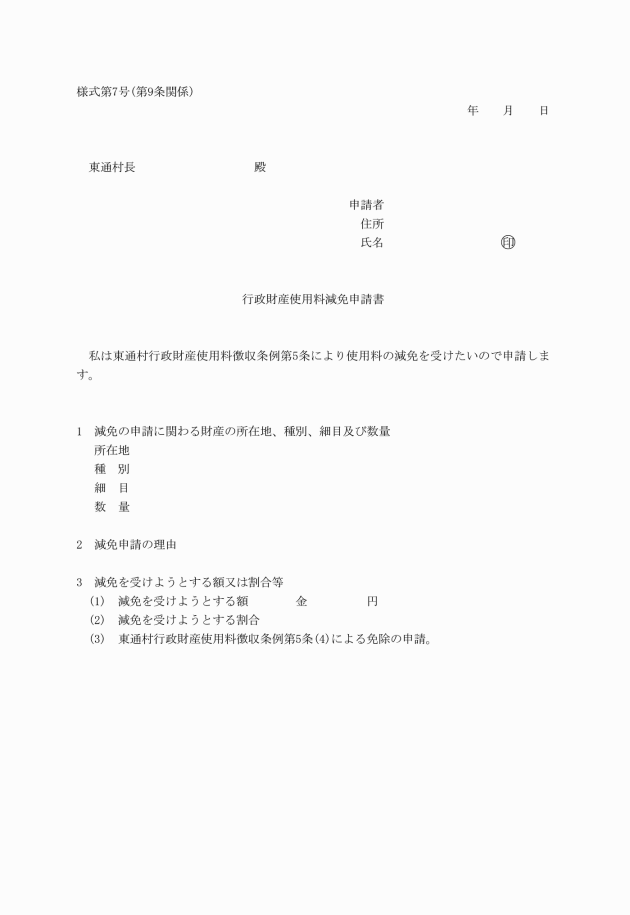 様式第7号(第9条関係)

年　月　日

東通村長　殿

申請者
住所
氏名　㊞

行政財産使用料減免申請書

私は東通村行政財産使用料徴収条例第5条により使用料の減免を受けたいので申請します。

1　減免の申請に関わる財産の所在地、種別、細目及び数量
所在地
種　別
細　目
数　量

2　減免申請の理由

3　減免を受けようとする額又は割合等
(1)　減免を受けようとする額　金　円
(2)　減免を受けようとする割合
(3)　東通村行政財産使用料徴収条例第5条(4)による免除の申請。